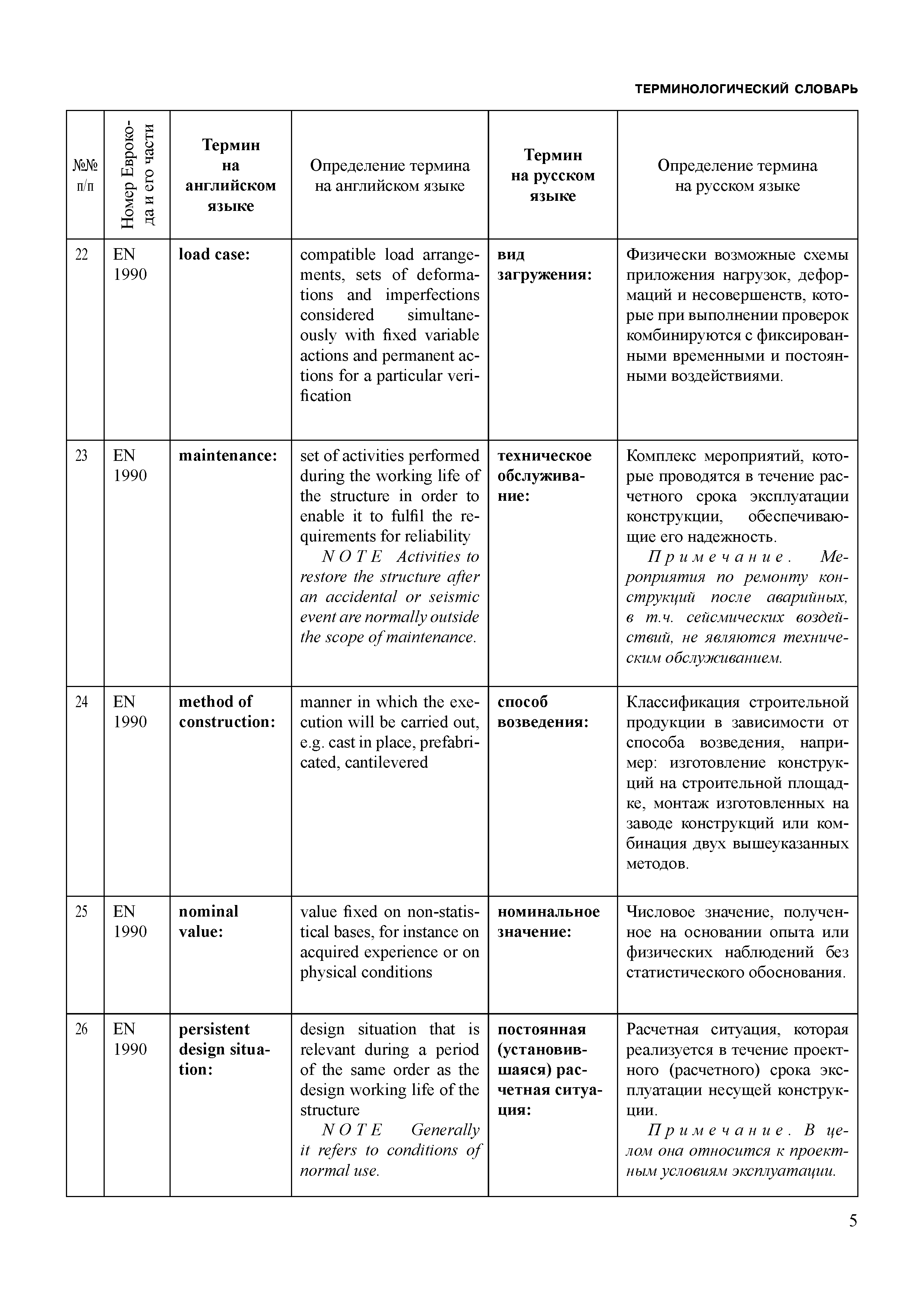 ТЕРМИНОЛОГИЧЕСКИЙ СЛОВАРЬ

| №№ п/п | Номер Еврокода и его части | Термин на английском языке | Определение термина на английском языке | Термин на русском языке | Определение термина на русском языке |
|---|---|---|---|---|---|
| 22 | EN 1990 | load case: | compatible load arrangements, sets of deformations and imperfections considered simultaneously with fixed variable actions and permanent actions for a particular verification | вид загружения: | Физически возможные схемы приложения нагрузок, деформаций и несовершенств, которые при выполнении проверок комбинируются с фиксированными временными и постоянными воздействиями. |
| 23 | EN 1990 | maintenance: | set of activities performed during the working life of the structure in order to enable it to fulfil the requirements for reliability NOTE Activities to restore the structure after an accidental or seismic event are normally outside the scope of maintenance. | техническое обслуживание: | Комплекс мероприятий, которые проводятся в течение расчетного срока эксплуатации конструкции, обеспечивающие его надежность. Примечание. Мероприятия по ремонту конструкций после аварийных, в т.ч. сейсмических воздействий, не являются техническим обслуживанием. |
| 24 | EN 1990 | method of construction: | manner in which the execution will be carried out, e.g. cast in place, prefabricated, cantilevered | способ возведения: | Классификация строительной продукции в зависимости от способа возведения, например: изготовление конструкций на строительной площадке, монтаж изготовленных на заводе конструкций или комбинация двух вышеуказанных методов. |
| 25 | EN 1990 | nominal value: | value fixed on non-statistical bases, for instance on acquired experience or on physical conditions | номинальное значение: | Числовое значение, полученное на основании опыта или физических наблюдений без статистического обоснования. |
| 26 | EN 1990 | persistent design situation: | design situation that is relevant during a period of the same order as the design working life of the structure NOTE Generally it refers to conditions of normal use. | постоянная (установившаяся) расчетная ситуация: | Расчетная ситуация, которая реализуется в течение проектного (расчетного) срока эксплуатации несущей конструкции. Примечание. В целом она относится к проектным условиям эксплуатации. |

5